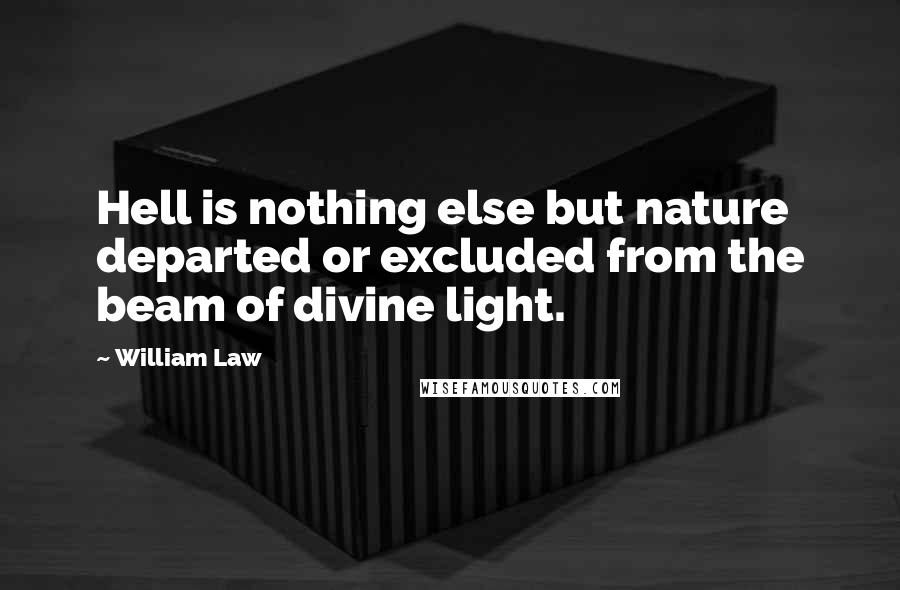 Hell is nothing else but nature departed or excluded from the beam of divine light.

~ William Law

WISEFAMOUSQUOTES.COM